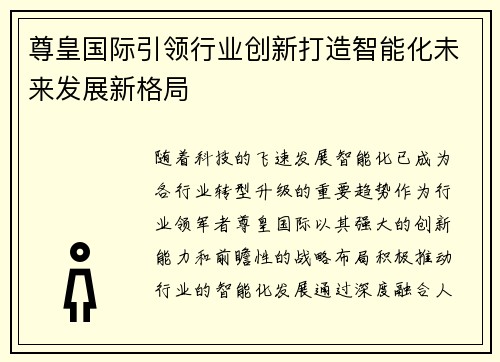 尊皇国际引领行业创新打造智能化未来发展新格局

随着科技的飞速发展智能化已成为各行业转型升级的重要趋势作为行业领军者尊皇国际以其强大的创新能力和前瞻性的战略布局积极推动行业的智能化发展通过深度融合人